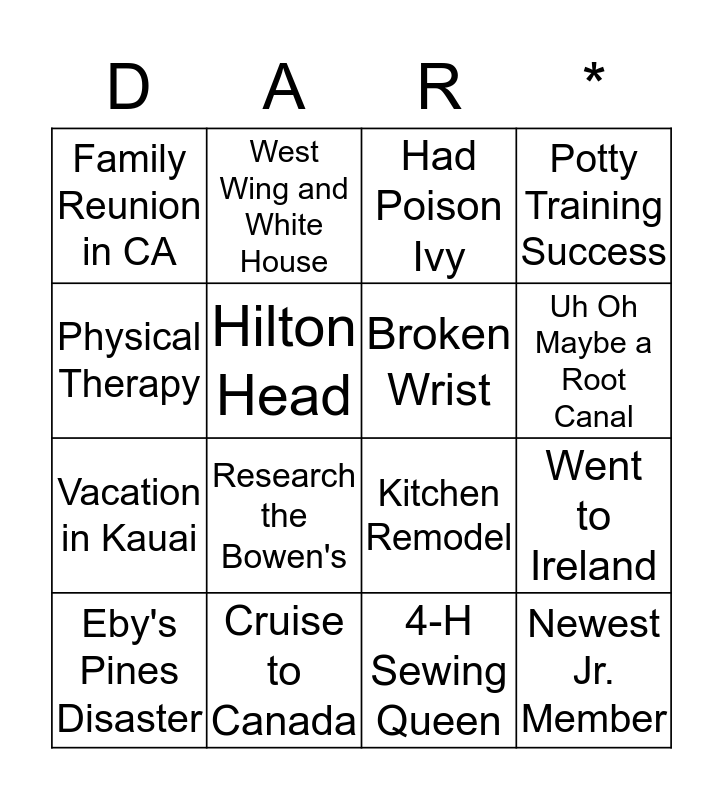 | D | A | R | * |
|---|---|---|---|
| Family Reunion in CA | West Wing and White House | Had Poison Ivy | Potty Training Success |
| Physical Therapy | Hilton Head | Broken Wrist | Uh Oh Maybe a Root Canal |
| Vacation in Kauai | Research the Bowen's | Kitchen Remodel | Went to Ireland |
| Eby's Pines Disaster | Cruise to Canada | 4-H Sewing Queen | Newest Jr. Member |